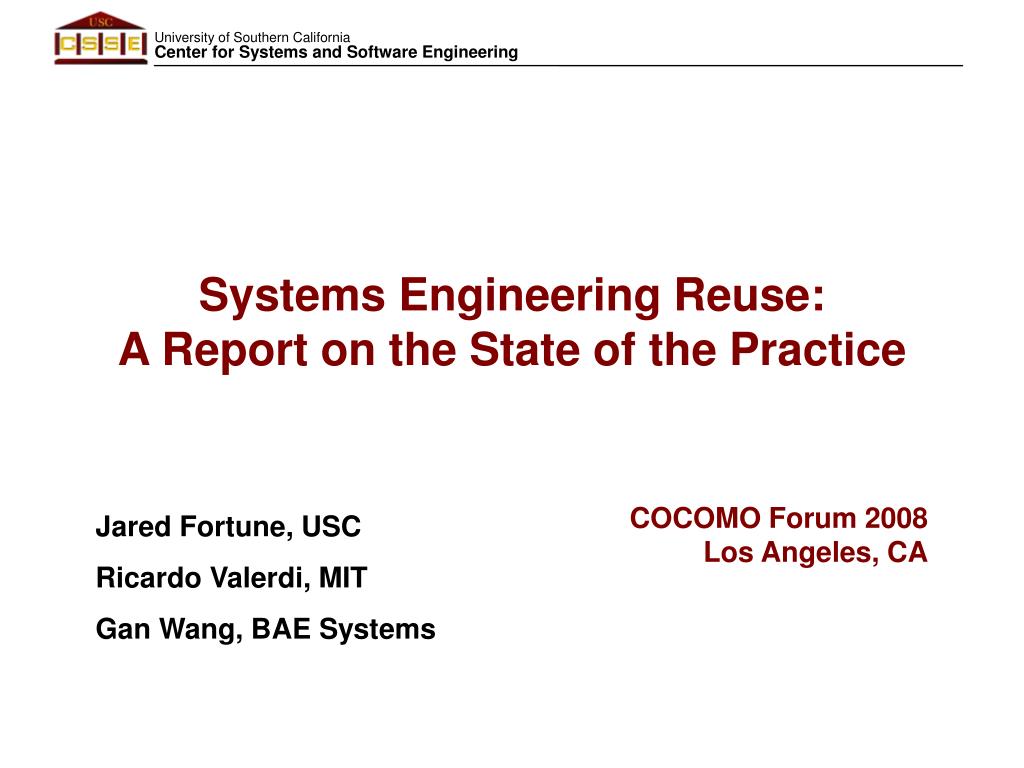 USC
CSSE
University of Southern California
Center for Systems and Software Engineering

Systems Engineering Reuse:
A Report on the State of the Practice

Jared Fortune, USC

Ricardo Valerdi, MIT

Gan Wang, BAE Systems

COCOMO Forum 2008
Los Angeles, CA